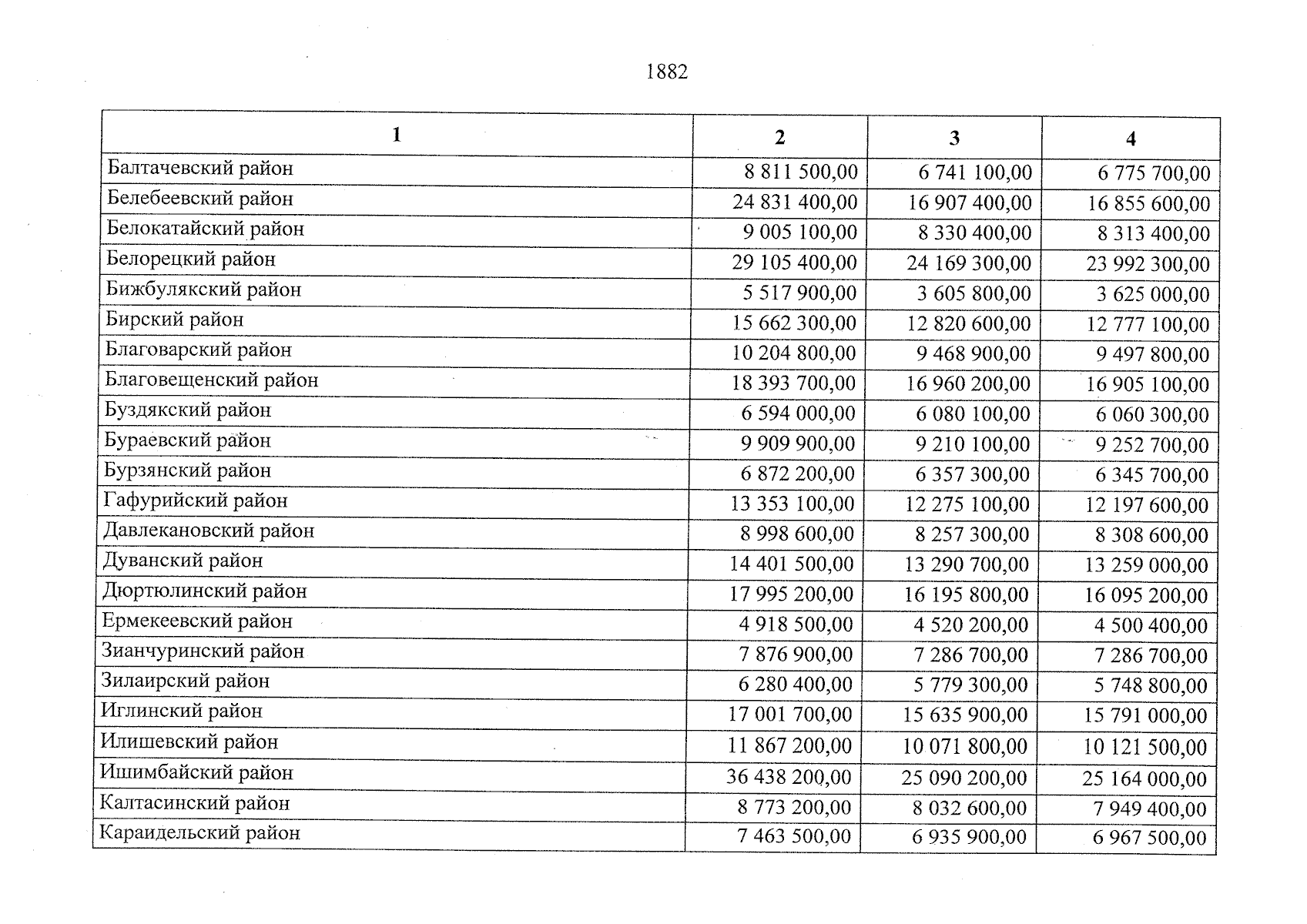 1882

| 1 | 2 | 3 | 4 |
|---|---|---|---|
| Балтачевский район | 8 811 500,00 | 6 741 100,00 | 6 775 700,00 |
| Белебеевский район | 24 831 400,00 | 16 907 400,00 | 16 855 600,00 |
| Белокатайский район | 9 005 100,00 | 8 330 400,00 | 8 313 400,00 |
| Белорецкий район | 29 105 400,00 | 24 169 300,00 | 23 992 300,00 |
| Бижбулякский район | 5 517 900,00 | 3 605 800,00 | 3 625 000,00 |
| Бирский район | 15 662 300,00 | 12 820 600,00 | 12 777 100,00 |
| Благоварский район | 10 204 800,00 | 9 468 900,00 | 9 497 800,00 |
| Благовещенский район | 18 393 700,00 | 16 960 200,00 | 16 905 100,00 |
| Буздякский район | 6 594 000,00 | 6 080 100,00 | 6 060 300,00 |
| Бураевский район | 9 909 900,00 | 9 210 100,00 | 9 252 700,00 |
| Бурзянский район | 6 872 200,00 | 6 357 300,00 | 6 345 700,00 |
| Гафурийский район | 13 353 100,00 | 12 275 100,00 | 12 197 600,00 |
| Давлекановский район | 8 998 600,00 | 8 257 300,00 | 8 308 600,00 |
| Дуванский район | 14 401 500,00 | 13 290 700,00 | 13 259 000,00 |
| Дюртюлинский район | 17 995 200,00 | 16 195 800,00 | 16 095 200,00 |
| Ермекеевский район | 4 918 500,00 | 4 520 200,00 | 4 500 400,00 |
| Зианчуринский район | 7 876 900,00 | 7 286 700,00 | 7 286 700,00 |
| Зилаирский район | 6 280 400,00 | 5 779 300,00 | 5 748 800,00 |
| Иглинский район | 17 001 700,00 | 15 635 900,00 | 15 791 000,00 |
| Илишевский район | 11 867 200,00 | 10 071 800,00 | 10 121 500,00 |
| Ишимбайский район | 36 438 200,00 | 25 090 200,00 | 25 164 000,00 |
| Калтасинский район | 8 773 200,00 | 8 032 600,00 | 7 949 400,00 |
| Караидельский район | 7 463 500,00 | 6 935 900,00 | 6 967 500,00 |